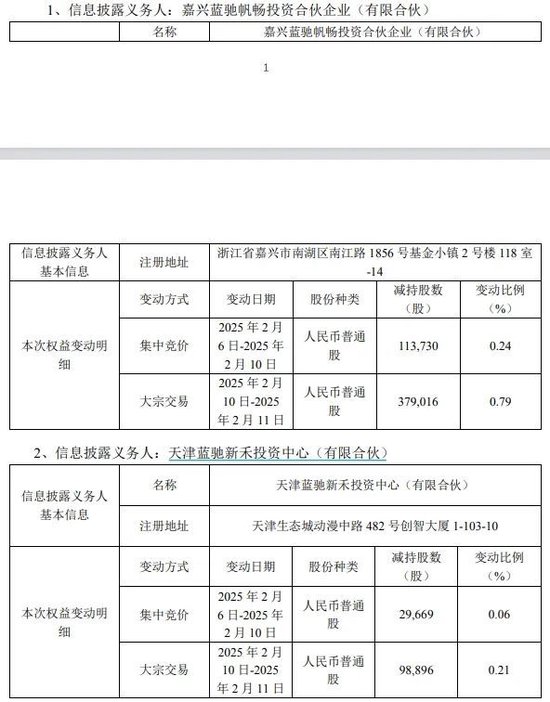 1、信息披露义务人：嘉兴蓝驰帆畅投资合伙企业（有限合伙）

| | 名称 | 嘉兴蓝驰帆畅投资合伙企业（有限合伙） |
|---|---|---|

1

| 信息披露义务人基本信息 | 注册地址 | 浙江省嘉兴市南湖区南江路 1856 号基金小镇 2 号楼 118 室-14 | | | |
|---|---|---|---|---|---|
| 本次权益变动明细 | 变动方式 | 变动日期 | 股份种类 | 减持股数（股） | 变动比例（%） |
| | 集中竞价 | 2025 年 2 月 6 日-2025 年 2 月 10 日 | 人民币普通股 | 113,730 | 0.24 |
| | 大宗交易 | 2025 年 2 月 10 日-2025 年 2 月 11 日 | 人民币普通股 | 379,016 | 0.79 |

2、信息披露义务人：天津蓝驰新禾投资中心（有限合伙）

| 信息披露义务人基本信息 | 名称 | 天津蓝驰新禾投资中心（有限合伙） | | | |
|---|---|---|---|---|---|
| | 注册地址 | 天津生态城动漫中路 482 号创智大厦 1-103-10 | | | |
| 本次权益变动明细 | 变动方式 | 变动日期 | 股份种类 | 减持股数（股） | 变动比例（%） |
| | 集中竞价 | 2025 年 2 月 6 日-2025 年 2 月 10 日 | 人民币普通股 | 29,669 | 0.06 |
| | 大宗交易 | 2025 年 2 月 10 日-2025 年 2 月 11 日 | 人民币普通股 | 98,896 | 0.21 |